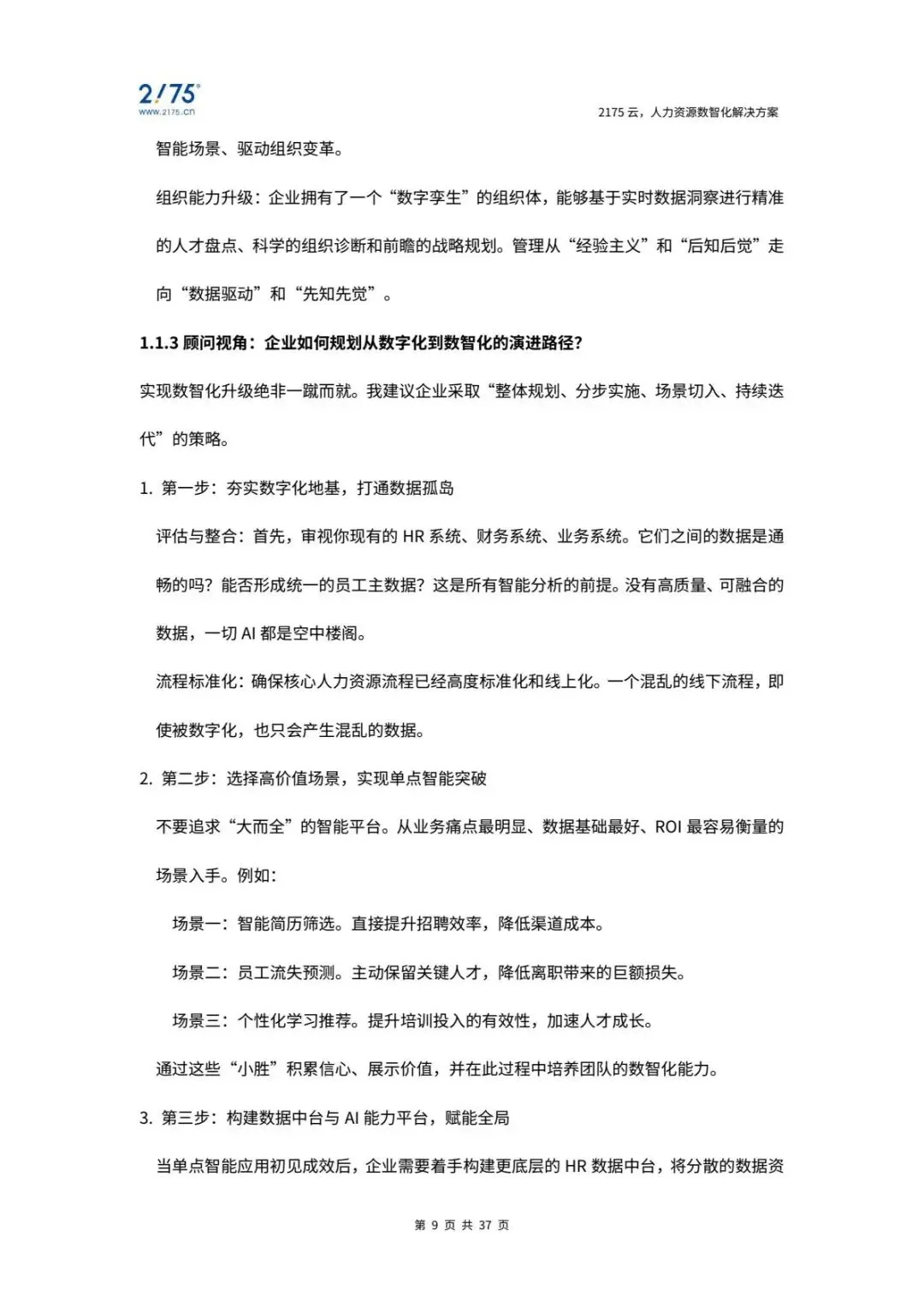 2175
www.2175.cn

2175 云，人力资源数智化解决方案

智能场景、驱动组织变革。

组织能力升级：企业拥有了一个“数字孪生”的组织体，能够基于实时数据洞察进行精准的人才盘点、科学的组织诊断和前瞻的战略规划。管理从“经验主义”和“后知后觉”走向“数据驱动”和“先知先觉”。

1.1.3 顾问视角：企业如何规划从数字化到数智化的演进路径?

实现数智化升级绝非一蹴而就。我建议企业采取“整体规划、分步实施、场景切入、持续迭代”的策略。

1. 第一步：夯实数字化地基，打通数据孤岛

评估与整合：首先，审视你现有的 HR 系统、财务系统、业务系统。它们之间的数据是通畅的吗？能否形成统一的员工主数据？这是所有智能分析的前提。没有高质量、可融合的数据，一切 AI 都是空中楼阁。

流程标准化：确保核心人力资源流程已经高度标准化和线上化。一个混乱的线下流程，即使被数字化，也只会产生混乱的数据。

2. 第二步：选择高价值场景，实现单点智能突破

不要追求“大而全”的智能平台。从业务痛点最明显、数据基础最好、ROI 最容易衡量的场景入手。例如：

场景一：智能简历筛选。直接提升招聘效率，降低渠道成本。

场景二：员工流失预测。主动保留关键人才，降低离职带来的巨额损失。

场景三：个性化学习推荐。提升培训投入的有效性，加速人才成长。

通过这些“小胜”积累信心、展示价值，并在此过程中培养团队的数智化能力。

3. 第三步：构建数据中台与 AI 能力平台，赋能全局

当单点智能应用初见成效后，企业需要着手构建更底层的 HR 数据中台，将分散的数据资

第 9 页 共 37 页